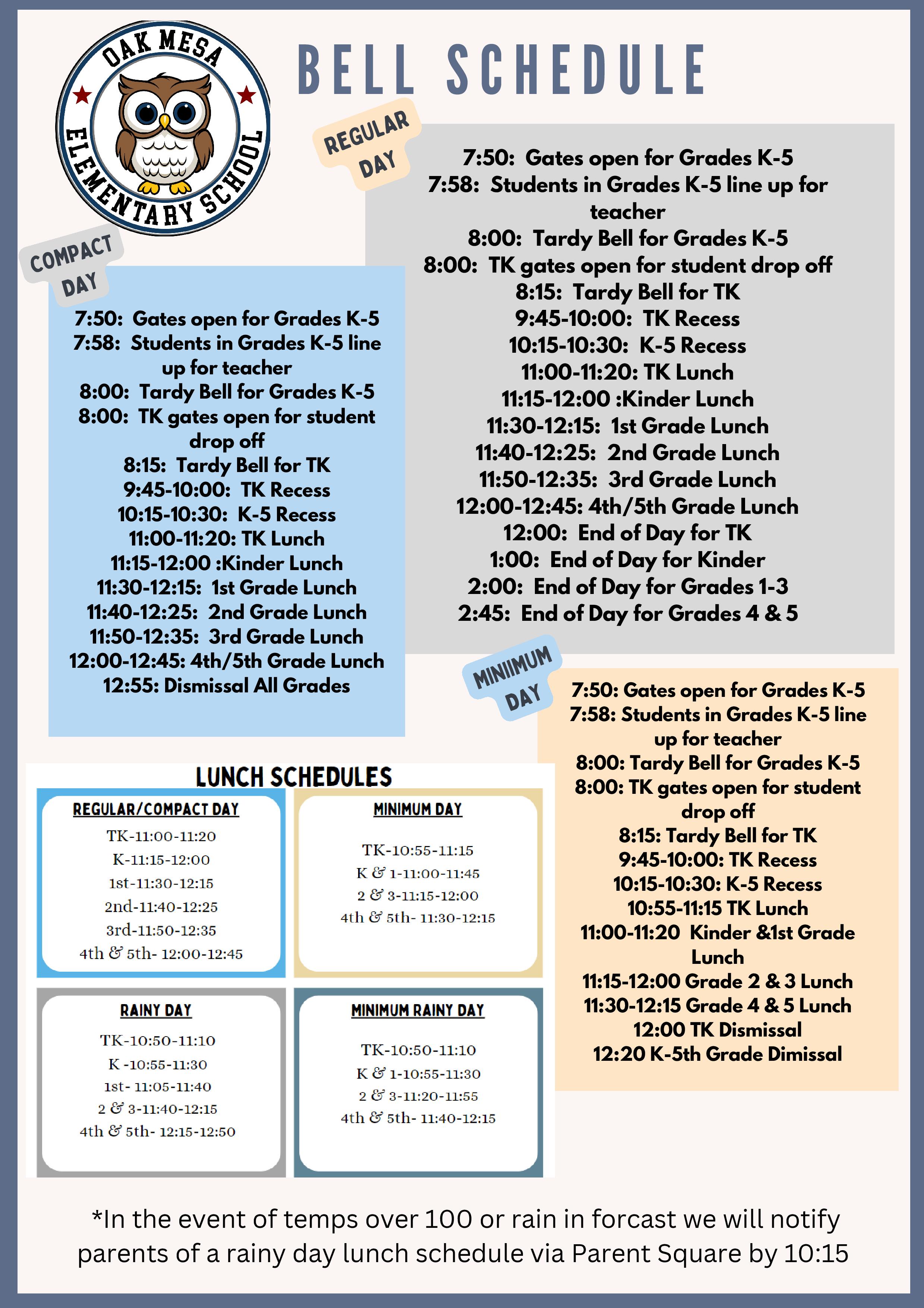 OAK MESA ELEMENTARY SCHOOL

BELL SCHEDULE

REGULAR DAY

7:50: Gates open for Grades K-5
7:58: Students in Grades K-5 line up for teacher
8:00: Tardy Bell for Grades K-5
8:00: TK gates open for student drop off
8:15: Tardy Bell for TK
9:45-10:00: TK Recess
10:15-10:30: K-5 Recess
11:00-11:20: TK Lunch
11:15-12:00 :Kinder Lunch
11:30-12:15: 1st Grade Lunch
11:40-12:25: 2nd Grade Lunch
11:50-12:35: 3rd Grade Lunch
12:00-12:45: 4th/5th Grade Lunch
12:00: End of Day for TK
1:00: End of Day for Kinder
2:00: End of Day for Grades 1-3
2:45: End of Day for Grades 4 & 5

COMPACT DAY

7:50: Gates open for Grades K-5
7:58: Students in Grades K-5 line up for teacher
8:00: Tardy Bell for Grades K-5
8:00: TK gates open for student drop off
8:15: Tardy Bell for TK
9:45-10:00: TK Recess
10:15-10:30: K-5 Recess
11:00-11:20: TK Lunch
11:15-12:00 :Kinder Lunch
11:30-12:15: 1st Grade Lunch
11:40-12:25: 2nd Grade Lunch
11:50-12:35: 3rd Grade Lunch
12:00-12:45: 4th/5th Grade Lunch
12:55: Dismissal All Grades

MINIIMUM DAY

7:50: Gates open for Grades K-5
7:58: Students in Grades K-5 line up for teacher
8:00: Tardy Bell for Grades K-5
8:00: TK gates open for student drop off
8:15: Tardy Bell for TK
9:45-10:00: TK Recess
10:15-10:30: K-5 Recess
10:55-11:15 TK Lunch
11:00-11:20 Kinder &1st Grade Lunch
11:15-12:00 Grade 2 & 3 Lunch
11:30-12:15 Grade 4 & 5 Lunch
12:00 TK Dismissal
12:20 K-5th Grade Dimissal

LUNCH SCHEDULES

REGULAR/COMPACT DAY
TK-11:00-11:20
K-11:15-12:00
1st-11:30-12:15
2nd-11:40-12:25
3rd-11:50-12:35
4th & 5th- 12:00-12:45

MINIMUM DAY
TK-10:55-11:15
K & 1-11:00-11:45
2 & 3-11:15-12:00
4th & 5th- 11:30-12:15

RAINY DAY
TK-10:50-11:10
K -10:55-11:30
1st- 11:05-11:40
2 & 3-11:40-12:15
4th & 5th- 12:15-12:50

MINIMUM RAINY DAY
TK-10:50-11:10
K & 1-10:55-11:30
2 & 3-11:20-11:55
4th & 5th- 11:40-12:15

*In the event of temps over 100 or rain in forcast we will notify parents of a rainy day lunch schedule via Parent Square by 10:15